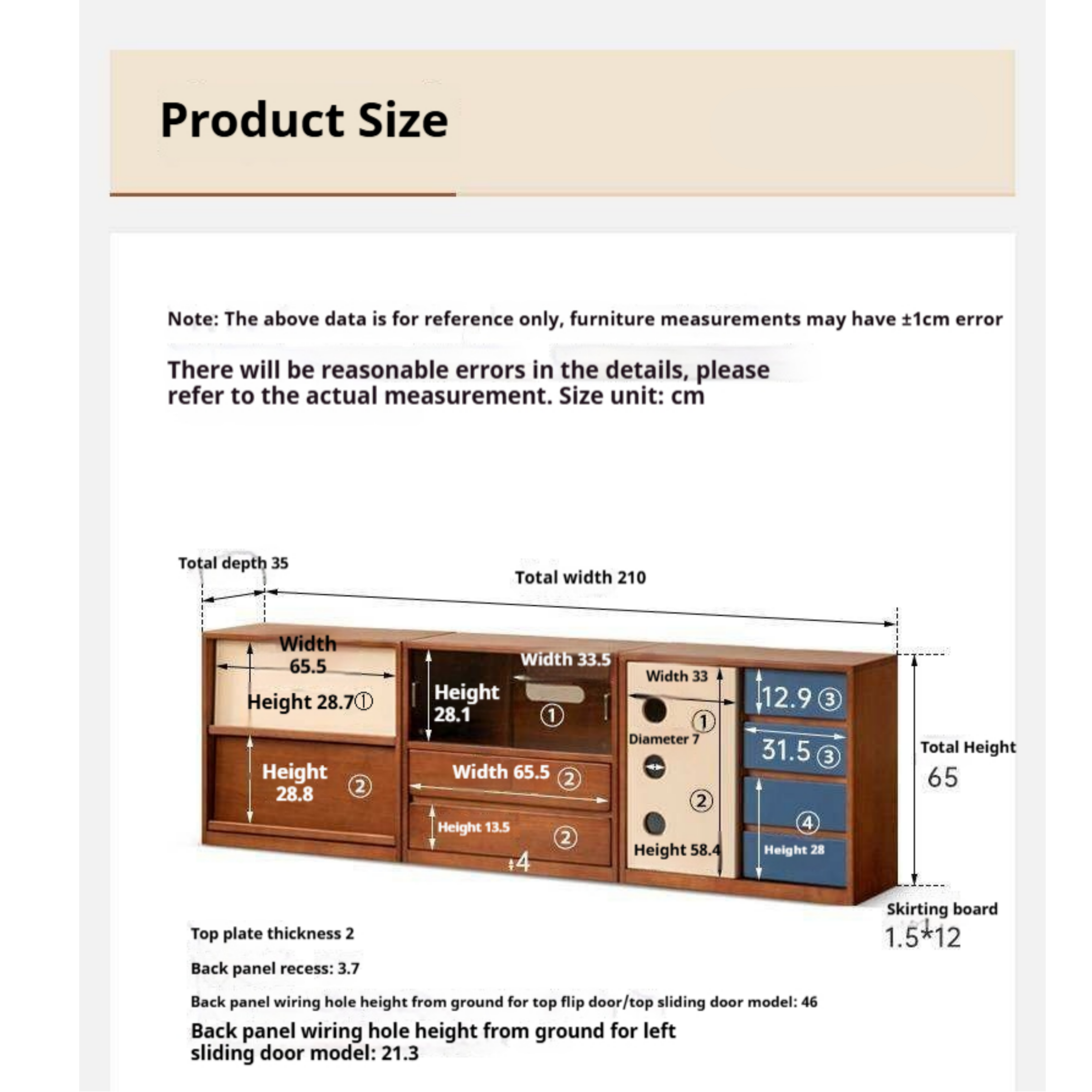 Product Size

Note: The above data is for reference only, furniture measurements may have ±1cm error

There will be reasonable errors in the details, please refer to the actual measurement. Size unit: cm

Total depth 35

Total width 210

Width 65.5

Height 28.7①

Height 28.8 ②

Height 28.1

Width 33.5

①

Width 65.5 ②

Height 13.5 ②

4

Width 33

①

Diameter 7

②

Height 58.4

12.9 ③

31.5 ③

④

Height 28

Total Height 65

Skirting board 1.5*12

Top plate thickness 2

Back panel recess: 3.7

Back panel wiring hole height from ground for top flip door/top sliding door model: 46

Back panel wiring hole height from ground for left sliding door model: 21.3